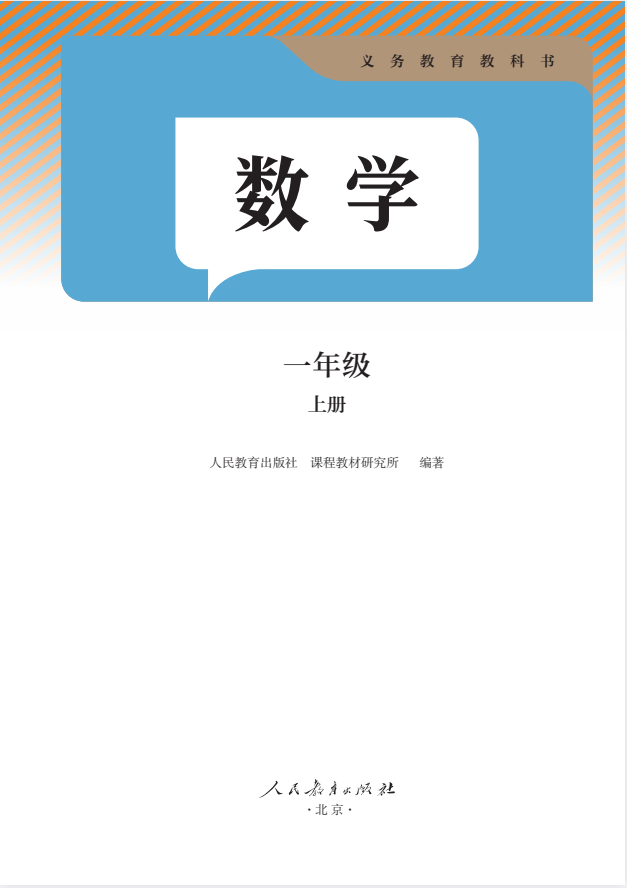 义务教育教科书

数学

一年级

上册

人民教育出版社　课程教材研究所　编著

人民教育出版社

·北京·